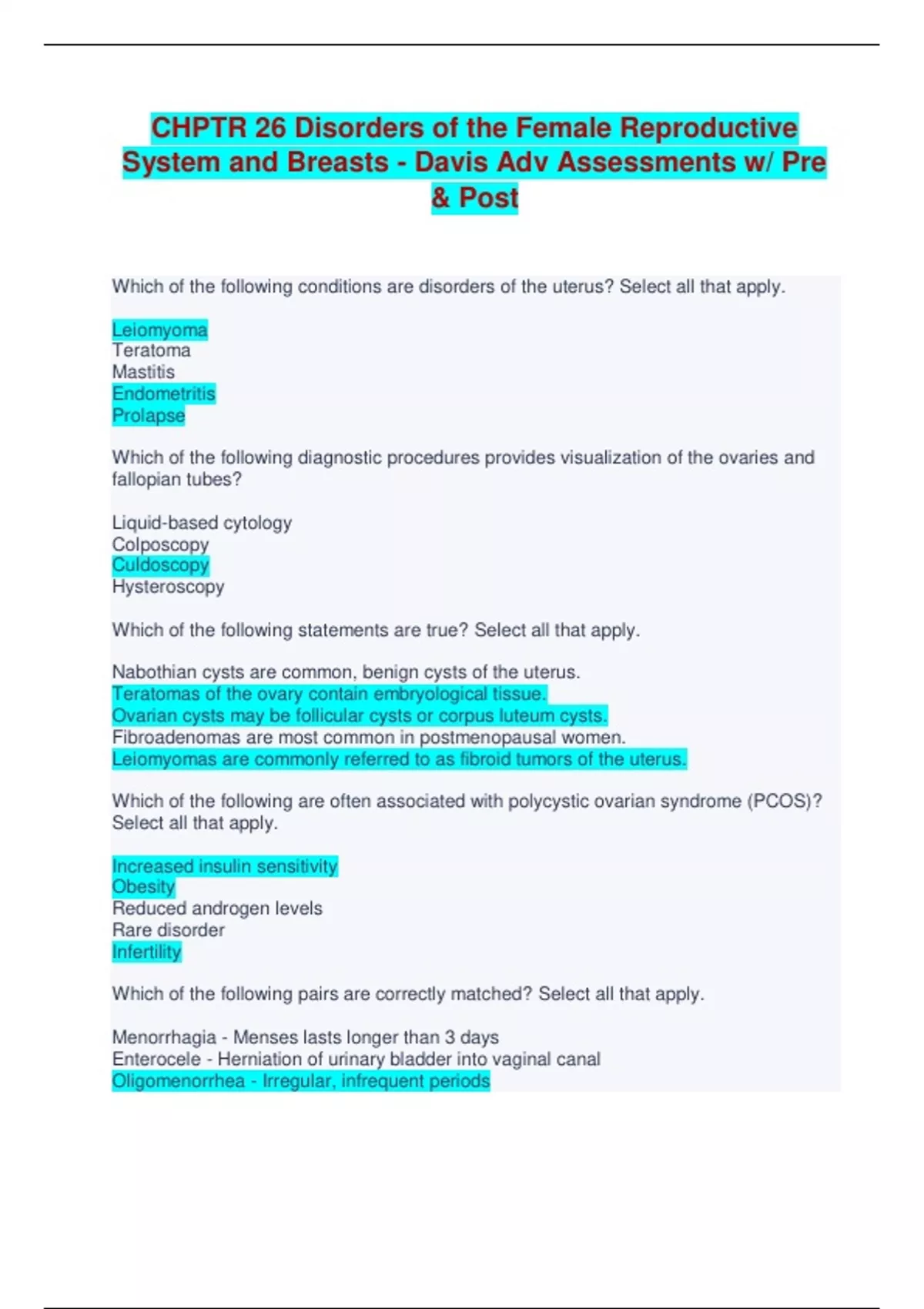 CHPTR 26 Disorders of the Female Reproductive System and Breasts - Davis Adv Assessments w/ Pre & Post

Which of the following conditions are disorders of the uterus? Select all that apply.

Leiomyoma
Teratoma
Mastitis
Endometritis
Prolapse

Which of the following diagnostic procedures provides visualization of the ovaries and fallopian tubes?

Liquid-based cytology
Colposcopy
Culdoscopy
Hysteroscopy

Which of the following statements are true? Select all that apply.

Nabothian cysts are common, benign cysts of the uterus.
Teratomas of the ovary contain embryological tissue.
Ovarian cysts may be follicular cysts or corpus luteum cysts.
Fibroadenomas are most common in postmenopausal women.
Leiomyomas are commonly referred to as fibroid tumors of the uterus.

Which of the following are often associated with polycystic ovarian syndrome (PCOS)? Select all that apply.

Increased insulin sensitivity
Obesity
Reduced androgen levels
Rare disorder
Infertility

Which of the following pairs are correctly matched? Select all that apply.

Menorrhagia - Menses lasts longer than 3 days
Enterocele - Herniation of urinary bladder into vaginal canal
Oligomenorrhea - Irregular, infrequent periods